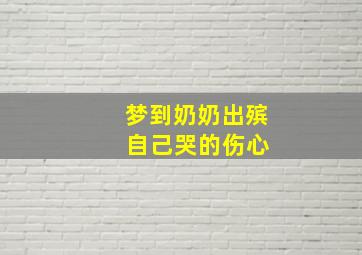 梦到奶奶出殡
自己哭的伤心